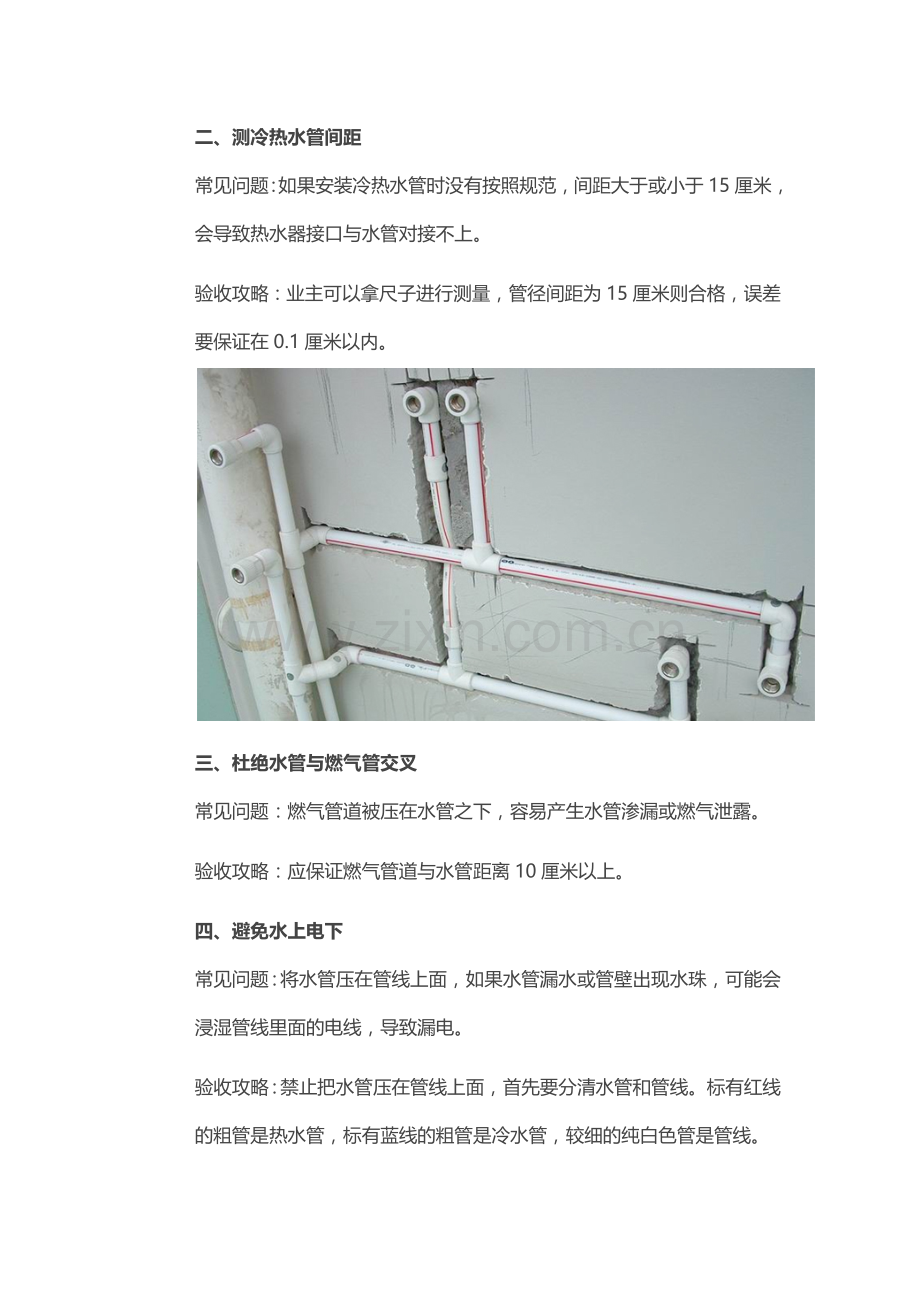 二、测冷热水管间距

常见问题：如果安装冷热水管时没有按照规范，间距大于或小于 15 厘米，会导致热水器接口与水管对接不上。

验收攻略：业主可以拿尺子进行测量，管径间距为 15 厘米则合格，误差要保证在 0.1 厘米以内。

www.zixin.com.cn

三、杜绝水管与燃气管交叉

常见问题：燃气管道被压在水管之下，容易产生水管渗漏或燃气泄露。

验收攻略：应保证燃气管道与水管距离 10 厘米以上。

四、避免水上电下

常见问题：将水管压在管线上面，如果水管漏水或管壁出现水珠，可能会浸湿管线里面的电线，导致漏电。

验收攻略：禁止把水管压在管线上面，首先要分清水管和管线。标有红线的粗管是热水管，标有蓝线的粗管是冷水管，较细的纯白色管是管线。